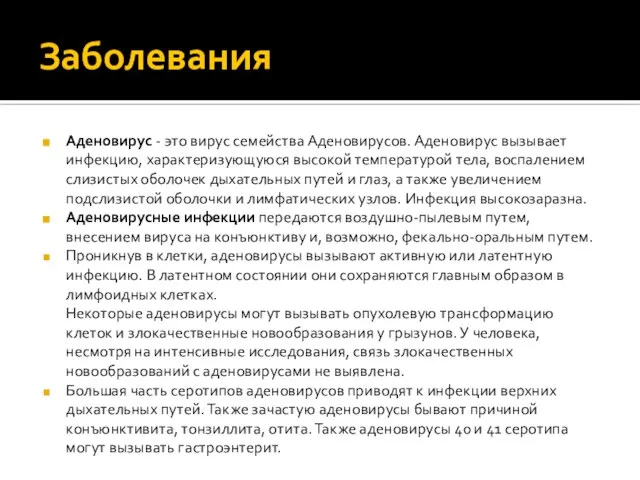 Заболевания

Аденовирус - это вирус семейства Аденовирусов. Аденовирус вызывает инфекцию, характеризующуюся высокой температурой тела, воспалением слизистых оболочек дыхательных путей и глаз, а также увеличением подслизистой оболочки и лимфатических узлов. Инфекция высокозаразна.

Аденовирусные инфекции передаются воздушно-пылевым путем, внесением вируса на конъюнктиву и, возможно, фекально-оральным путем.

Проникнув в клетки, аденовирусы вызывают активную или латентную инфекцию. В латентном состоянии они сохраняются главным образом в лимфоидных клетках.
Некоторые аденовирусы могут вызывать опухолевую трансформацию клеток и злокачественные новообразования у грызунов. У человека, несмотря на интенсивные исследования, связь злокачественных новообразований с аденовирусами не выявлена.

Большая часть серотипов аденовирусов приводят к инфекции верхних дыхательных путей. Также зачастую аденовирусы бывают причиной конъюнктивита, тонзиллита, отита. Также аденовирусы 40 и 41 серотипа могут вызывать гастроэнтерит.